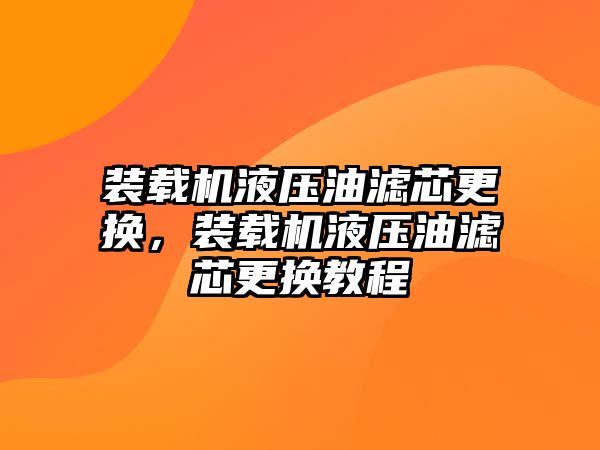 装载机液压油滤芯更换，装载机液压油滤芯更换教程